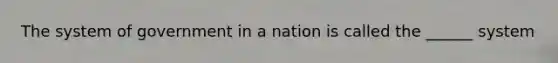 The system of government in a nation is called the ______ system